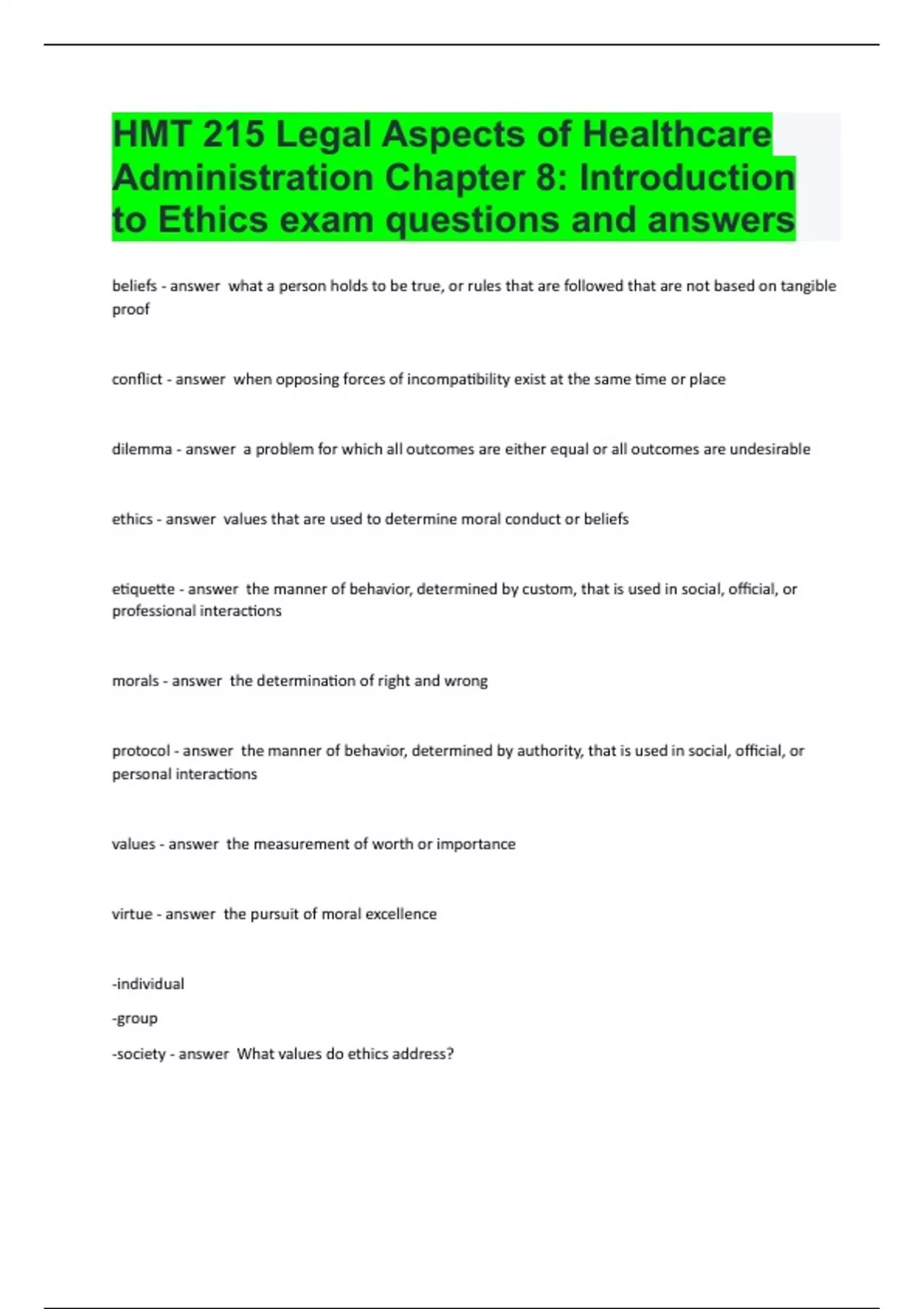 HMT 215 Legal Aspects of Healthcare Administration Chapter 8: Introduction to Ethics exam questions and answers

beliefs - answer what a person holds to be true, or rules that are followed that are not based on tangible proof

conflict - answer when opposing forces of incompatibility exist at the same time or place

dilemma - answer a problem for which all outcomes are either equal or all outcomes are undesirable

ethics - answer values that are used to determine moral conduct or beliefs

etiquette - answer the manner of behavior, determined by custom, that is used in social, official, or professional interactions

morals - answer the determination of right and wrong

protocol - answer the manner of behavior, determined by authority, that is used in social, official, or personal interactions

values - answer the measurement of worth or importance

virtue - answer the pursuit of moral excellence

-individual

-group

-society - answer What values do ethics address?